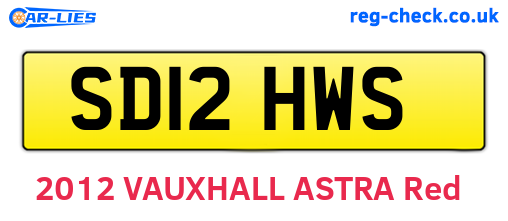 CAR-LIES
reg-check.co.uk

SD12 HWS

2012 VAUXHALL ASTRA Red